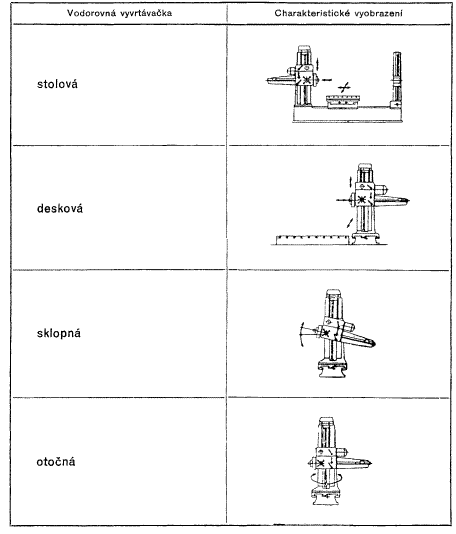 | Vodorovná vyvrtávačka | Charakteristické vyobrazení |
|---|---|
| stolová | |
| desková | |
| sklopná | |
| otočná | |